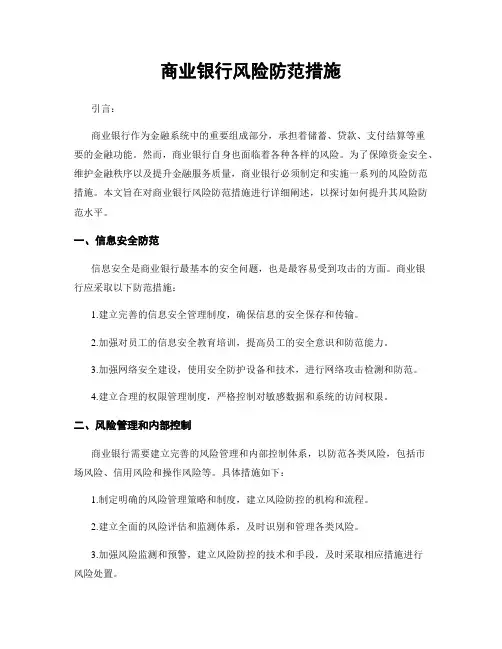 商业银行风险防范措施

引言：

商业银行作为金融系统中的重要组成部分，承担着储蓄、贷款、支付结算等重要的金融功能。然而，商业银行自身也面临着各种各样的风险。为了保障资金安全、维护金融秩序以及提升金融服务质量，商业银行必须制定和实施一系列的风险防范措施。本文旨在对商业银行风险防范措施进行详细阐述，以探讨如何提升其风险防范水平。

一、信息安全防范

信息安全是商业银行最基本的安全问题，也是最容易受到攻击的方面。商业银行应采取以下防范措施：

1.建立完善的信息安全管理制度，确保信息的安全保存和传输。

2.加强对员工的信息安全教育培训，提高员工的安全意识和防范能力。

3.加强网络安全建设，使用安全防护设备和技术，进行网络攻击检测和防范。

4.建立合理的权限管理制度，严格控制对敏感数据和系统的访问权限。

二、风险管理和内部控制

商业银行需要建立完善的风险管理和内部控制体系，以防范各类风险，包括市场风险、信用风险和操作风险等。具体措施如下：

1.制定明确的风险管理策略和制度，建立风险防控的机构和流程。

2.建立全面的风险评估和监测体系，及时识别和管理各类风险。

3.加强风险监测和预警，建立风险防控的技术和手段，及时采取相应措施进行风险处置。